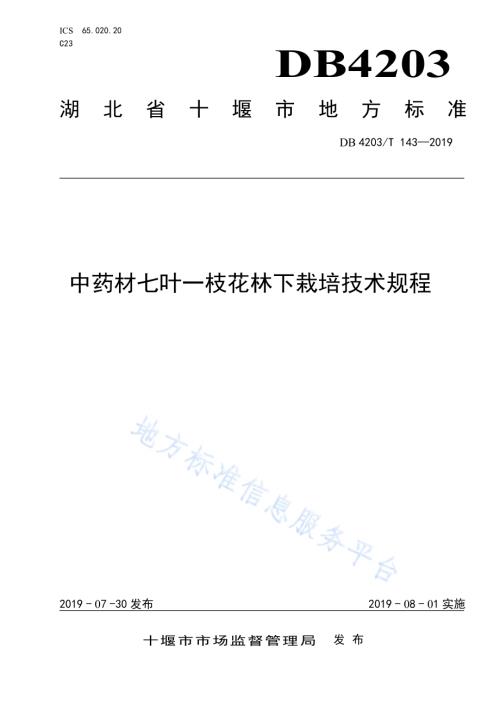 ICS 65.020.20
C23

DB4203

湖北省十堰市地方标准

DB 4203/T 143—2019

中药材七叶一枝花林下栽培技术规程

地方标准信息服务平台

2019 - 07 -30 发布

2019 - 08 - 01 实施

十堰市市场监督管理局 发布